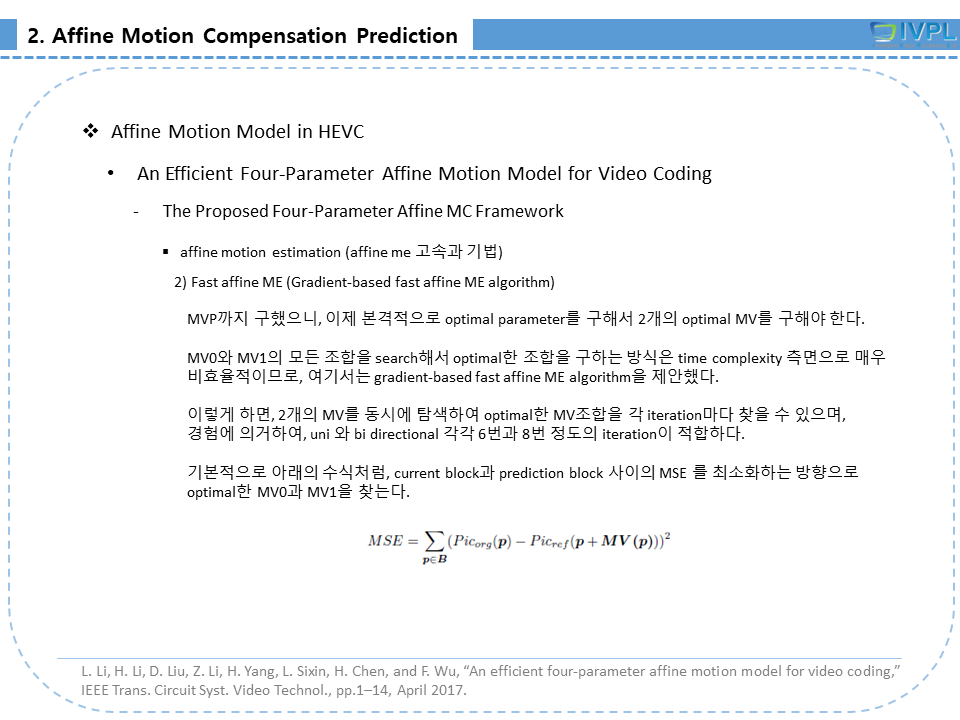 2. Affine Motion Compensation Prediction

IVPL

❖ Affine Motion Model in HEVC

• An Efficient Four-Parameter Affine Motion Model for Video Coding

- The Proposed Four-Parameter Affine MC Framework

▪ affine motion estimation (affine me 고속과 기법)

2) Fast affine ME (Gradient-based fast affine ME algorithm)

MVP까지 구했으니, 이제 본격적으로 optimal parameter를 구해서 2개의 optimal MV를 구해야 한다.

MV0와 MV1의 모든 조합을 search해서 optimal한 조합을 구하는 방식은 time complexity 측면으로 매우 비효율적이므로, 여기서는 gradient-based fast affine ME algorithm을 제안했다.

이렇게 하면, 2개의 MV를 동시에 탐색하여 optimal한 MV조합을 각 iteration마다 찾을 수 있으며, 경험에 의거하여, uni 와 bi directional 각각 6번과 8번 정도의 iteration이 적합하다.

기본적으로 아래의 수식처럼, current block과 prediction block 사이의 MSE 를 최소화하는 방향으로 optimal한 MV0과 MV1을 찾는다.

$MSE = \sum_{\boldsymbol{p} \in \boldsymbol{B}} (Pic_{org}(\boldsymbol{p}) - Pic_{ref}(\boldsymbol{p} + \boldsymbol{MV}(\boldsymbol{p})))^2$

L. Li, H. Li, D. Liu, Z. Li, H. Yang, L. Sixin, H. Chen, and F. Wu, “An efficient four-parameter affine motion model for video coding,” IEEE Trans. Circuit Syst. Video Technol., pp.1–14, April 2017.